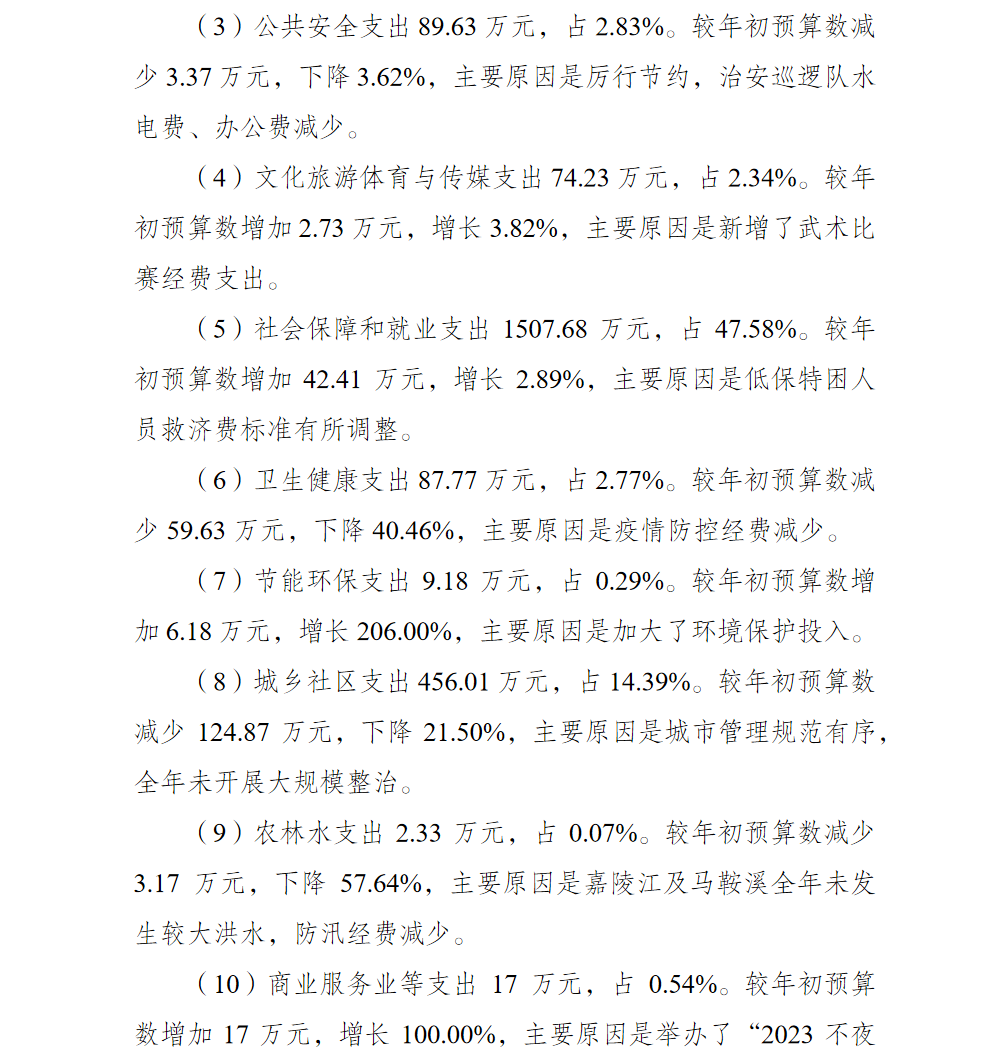 （3）公共安全支出 89.63 万元，占 2.83%。较年初预算数减少 3.37 万元，下降 3.62%，主要原因是厉行节约，治安巡逻队水电费、办公费减少。

（4）文化旅游体育与传媒支出 74.23 万元，占 2.34%。较年初预算数增加 2.73 万元，增长 3.82%，主要原因是新增了武术比赛经费支出。

（5）社会保障和就业支出 1507.68 万元，占 47.58%。较年初预算数增加 42.41 万元，增长 2.89%，主要原因是低保特困人员救济费标准有所调整。

（6）卫生健康支出 87.77 万元，占 2.77%。较年初预算数减少 59.63 万元，下降 40.46%，主要原因是疫情防控经费减少。

（7）节能环保支出 9.18 万元，占 0.29%。较年初预算数增加 6.18 万元，增长 206.00%，主要原因是加大了环境保护投入。

（8）城乡社区支出 456.01 万元，占 14.39%。较年初预算数减少 124.87 万元，下降 21.50%，主要原因是城市管理规范有序，全年未开展大规模整治。

（9）农林水支出 2.33 万元，占 0.07%。较年初预算数减少 3.17 万元，下降 57.64%，主要原因是嘉陵江及马鞍溪全年未发生较大洪水，防汛经费减少。

（10）商业服务业等支出 17 万元，占 0.54%。较年初预算数增加 17 万元，增长 100.00%，主要原因是举办了“2023 不夜